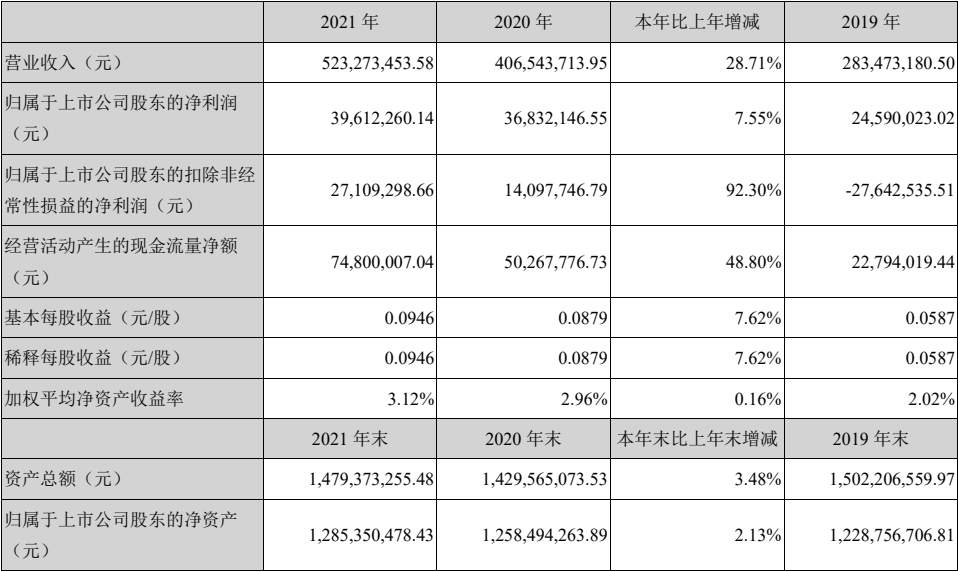 |  | 2021年 | 2020年 | 本年比上年增减 | 2019年 |
|---|---|---|---|---|
| 营业收入（元） | 523,273,453.58 | 406,543,713.95 | 28.71% | 283,473,180.50 |
| 归属于上市公司股东的净利润（元） | 39,612,260.14 | 36,832,146.55 | 7.55% | 24,590,023.02 |
| 归属于上市公司股东的扣除非经常性损益的净利润（元） | 27,109,298.66 | 14,097,746.79 | 92.30% | -27,642,535.51 |
| 经营活动产生的现金流量净额（元） | 74,800,007.04 | 50,267,776.73 | 48.80% | 22,794,019.44 |
| 基本每股收益（元/股） | 0.0946 | 0.0879 | 7.62% | 0.0587 |
| 稀释每股收益（元/股） | 0.0946 | 0.0879 | 7.62% | 0.0587 |
| 加权平均净资产收益率 | 3.12% | 2.96% | 0.16% | 2.02% |
|  | 2021年末 | 2020年末 | 本年末比上年末增减 | 2019年末 |
| 资产总额（元） | 1,479,373,255.48 | 1,429,565,073.53 | 3.48% | 1,502,206,559.97 |
| 归属于上市公司股东的净资产（元） | 1,285,350,478.43 | 1,258,494,263.89 | 2.13% | 1,228,756,706.81 |